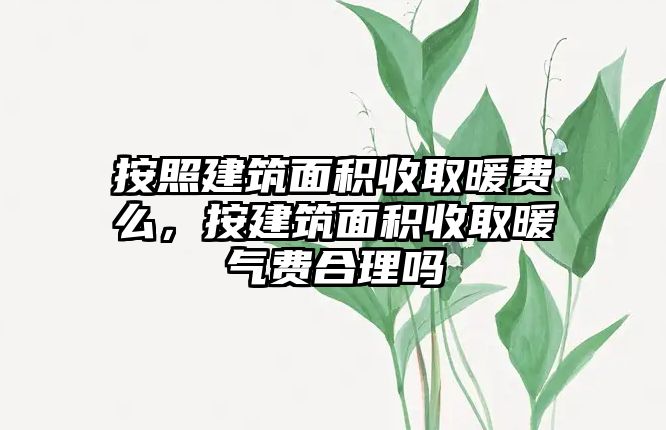 按照建筑面积收取暖费么，按建筑面积收取暖气费合理吗